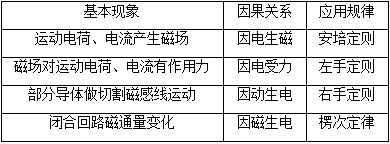 | 基本现象 | 因果关系 | 应用规律 |
|---|---|---|
| 运动电荷、电流产生磁场 | 因电生磁 | 安培定则 |
| 磁场对运动电荷、电流有作用力 | 因电受力 | 左手定则 |
| 部分导体做切割磁感线运动 | 因动生电 | 右手定则 |
| 闭合回路磁通量变化 | 因磁生电 | 楞次定律 |